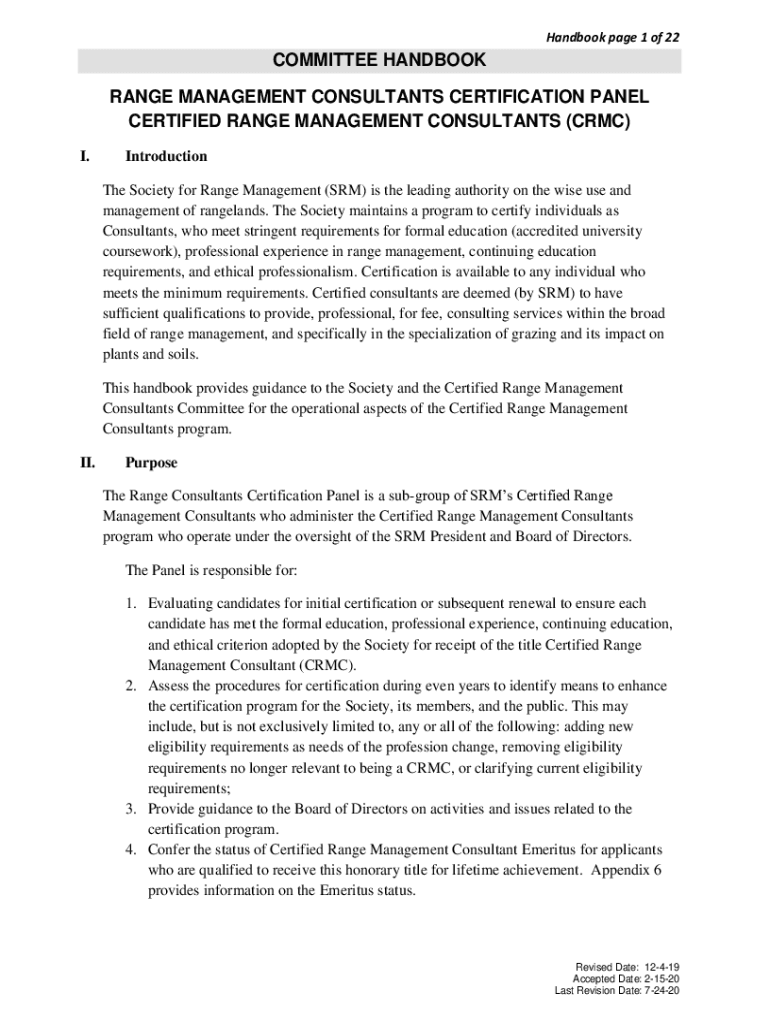 Handbook page 1 of 22

COMMITTEE HANDBOOK

RANGE MANAGEMENT CONSULTANTS CERTIFICATION PANEL
CERTIFIED RANGE MANAGEMENT CONSULTANTS (CRMC)

I. Introduction

The Society for Range Management (SRM) is the leading authority on the wise use and management of rangelands. The Society maintains a program to certify individuals as Consultants, who meet stringent requirements for formal education (accredited university coursework), professional experience in range management, continuing education requirements, and ethical professionalism. Certification is available to any individual who meets the minimum requirements. Certified consultants are deemed (by SRM) to have sufficient qualifications to provide, professional, for fee, consulting services within the broad field of range management, and specifically in the specialization of grazing and its impact on plants and soils.

This handbook provides guidance to the Society and the Certified Range Management Consultants Committee for the operational aspects of the Certified Range Management Consultants program.

II. Purpose

The Range Consultants Certification Panel is a sub-group of SRM's Certified Range Management Consultants who administer the Certified Range Management Consultants program who operate under the oversight of the SRM President and Board of Directors.

The Panel is responsible for:

1. Evaluating candidates for initial certification or subsequent renewal to ensure each candidate has met the formal education, professional experience, continuing education, and ethical criterion adopted by the Society for receipt of the title Certified Range Management Consultant (CRMC).
2. Assess the procedures for certification during even years to identify means to enhance the certification program for the Society, its members, and the public. This may include, but is not exclusively limited to, any or all of the following: adding new eligibility requirements as needs of the profession change, removing eligibility requirements no longer relevant to being a CRMC, or clarifying current eligibility requirements;
3. Provide guidance to the Board of Directors on activities and issues related to the certification program.
4. Confer the status of Certified Range Management Consultant Emeritus for applicants who are qualified to receive this honorary title for lifetime achievement. Appendix 6 provides information on the Emeritus status.

Revised Date: 12-4-19
Accepted Date: 2-15-20
Last Revision Date: 7-24-20